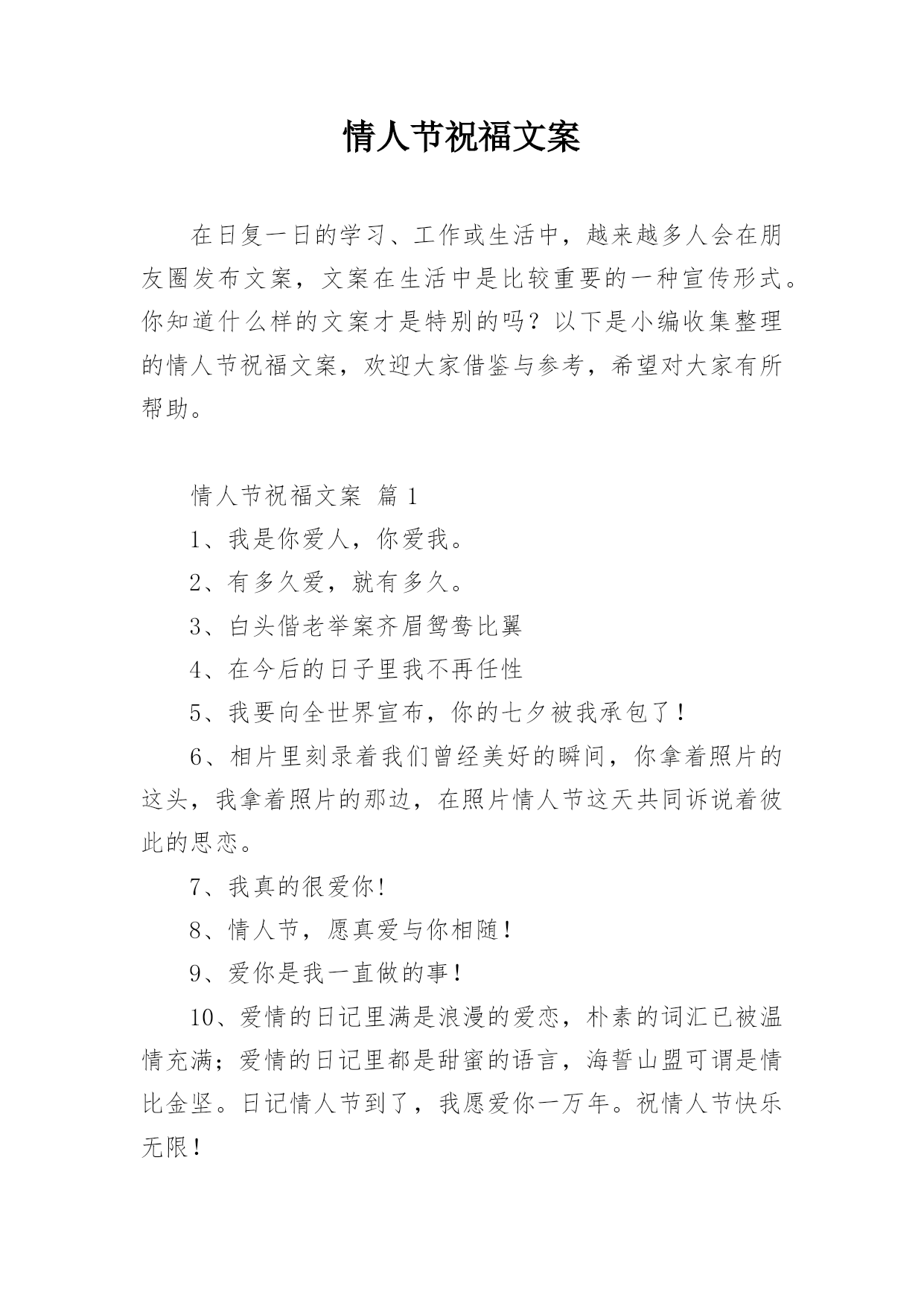 情人节祝福文案

在日复一日的学习、工作或生活中，越来越多人会在朋友圈发布文案，文案在生活中是比较重要的一种宣传形式。你知道什么样的文案才是特别的吗？以下是小编收集整理的情人节祝福文案，欢迎大家借鉴与参考，希望对大家有所帮助。

情人节祝福文案 篇1

1、我是你爱人，你爱我。

2、有多久爱，就有多久。

3、白头偕老举案齐眉鸳鸯比翼

4、在今后的日子里我不再任性

5、我要向全世界宣布，你的七夕被我承包了！

6、相片里刻录着我们曾经美好的瞬间，你拿着照片的这头，我拿着照片的那边，在照片情人节这天共同诉说着彼此的思恋。

7、我真的很爱你!

8、情人节，愿真爱与你相随！

9、爱你是我一直做的事！

10、爱情的日记里满是浪漫的爱恋，朴素的词汇已被温情充满；爱情的日记里都是甜蜜的语言，海誓山盟可谓是情比金坚。日记情人节到了，我愿爱你一万年。祝情人节快乐无限！